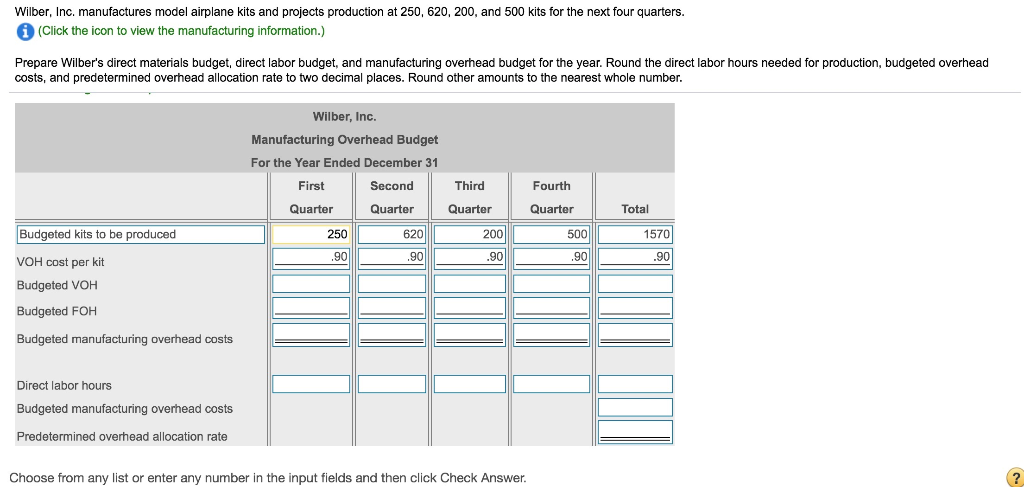 Wilber, Inc. manufactures model airplane kits and projects production at 250, 620, 200, and 500 kits for the next four quarters.
(Click the icon to view the manufacturing information.)

Prepare Wilber's direct materials budget, direct labor budget, and manufacturing overhead budget for the year. Round the direct labor hours needed for production, budgeted overhead costs, and predetermined overhead allocation rate to two decimal places. Round other amounts to the nearest whole number.

Wilber, Inc.
Manufacturing Overhead Budget
For the Year Ended December 31

| | First Quarter | Second Quarter | Third Quarter | Fourth Quarter | Total |
|---|---|---|---|---|---|
| Budgeted kits to be produced | 250 | 620 | 200 | 500 | 1570 |
| VOH cost per kit | .90 | .90 | .90 | .90 | .90 |
| Budgeted VOH | | | | | |
| Budgeted FOH | | | | | |
| Budgeted manufacturing overhead costs | | | | | |
| Direct labor hours | | | | | |
| Budgeted manufacturing overhead costs | | | | | |
| Predetermined overhead allocation rate | | | | | |

Choose from any list or enter any number in the input fields and then click Check Answer.

?